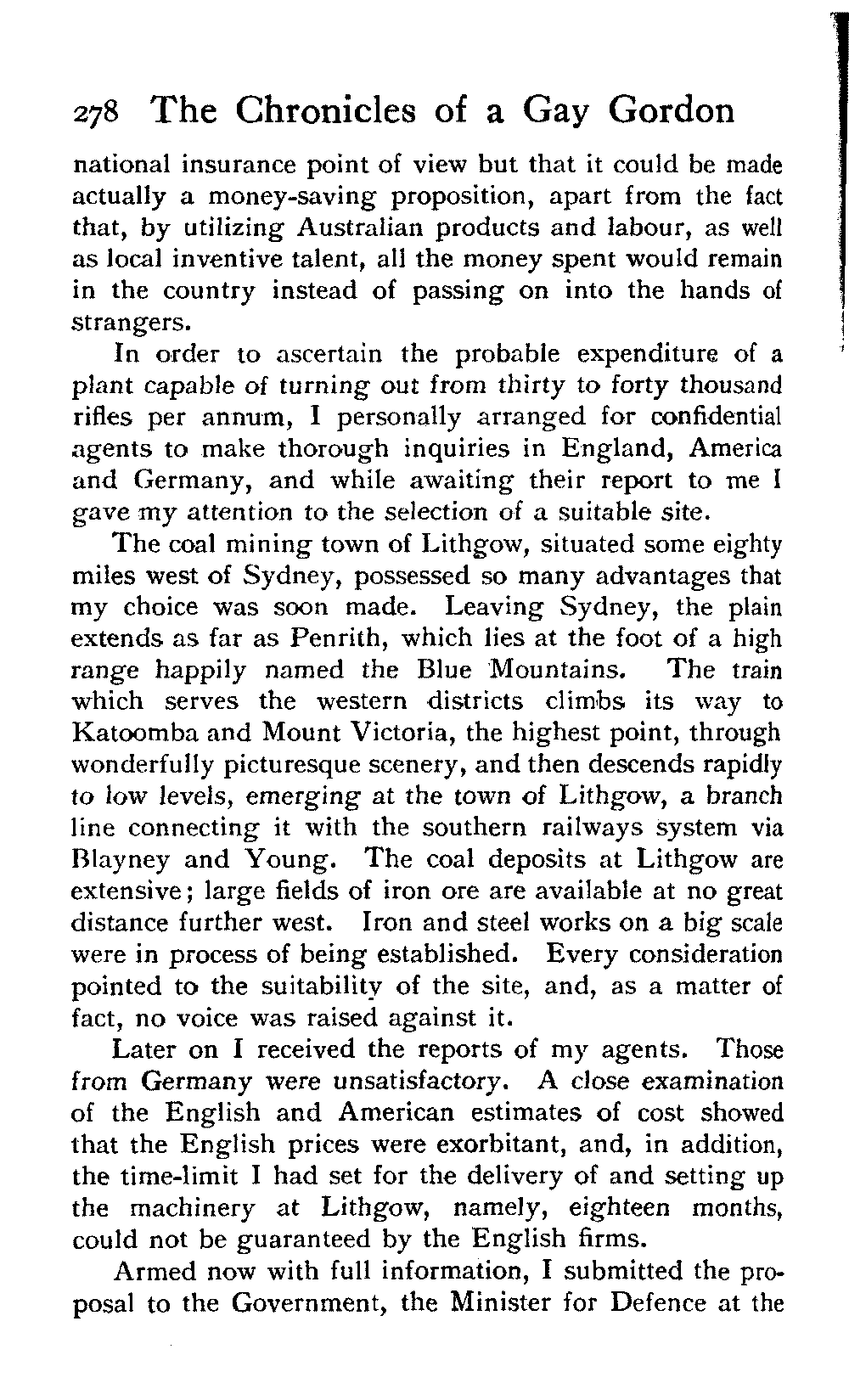 278 The Chronicles of a Gay Gordon

national insurance point of view but that it could be made actually a money-saving proposition, apart from the fact that, by utilizing Australian products and labour, as well as local inventive talent, all the money spent would remain in the country instead of passing on into the hands of strangers.

In order to ascertain the probable expenditure of a plant capable of turning out from thirty to forty thousand rifles per annum, I personally arranged for confidential agents to make thorough inquiries in England, America and Germany, and while awaiting their report to me I gave my attention to the selection of a suitable site.

The coal mining town of Lithgow, situated some eighty miles west of Sydney, possessed so many advantages that my choice was soon made. Leaving Sydney, the plain extends as far as Penrith, which lies at the foot of a high range happily named the Blue Mountains. The train which serves the western districts climbs its way to Katoomba and Mount Victoria, the highest point, through wonderfully picturesque scenery, and then descends rapidly to low levels, emerging at the town of Lithgow, a branch line connecting it with the southern railways system via Blayney and Young. The coal deposits at Lithgow are extensive; large fields of iron ore are available at no great distance further west. Iron and steel works on a big scale were in process of being established. Every consideration pointed to the suitability of the site, and, as a matter of fact, no voice was raised against it.

Later on I received the reports of my agents. Those from Germany were unsatisfactory. A close examination of the English and American estimates of cost showed that the English prices were exorbitant, and, in addition, the time-limit I had set for the delivery of and setting up the machinery at Lithgow, namely, eighteen months, could not be guaranteed by the English firms.

Armed now with full information, I submitted the proposal to the Government, the Minister for Defence at the